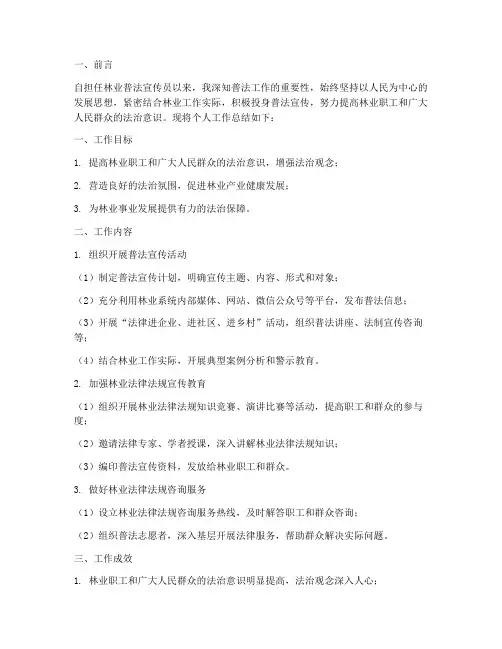 一、前言

自担任林业普法宣传员以来，我深知普法工作的重要性，始终坚持以人民为中心的发展思想，紧密结合林业工作实际，积极投身普法宣传，努力提高林业职工和广大人民群众的法治意识。现将个人工作总结如下：

一、工作目标

1. 提高林业职工和广大人民群众的法治意识，增强法治观念；

2. 营造良好的法治氛围，促进林业产业健康发展；

3. 为林业事业发展提供有力的法治保障。

二、工作内容

1. 组织开展普法宣传活动

（1）制定普法宣传计划，明确宣传主题、内容、形式和对象；

（2）充分利用林业系统内部媒体、网站、微信公众号等平台，发布普法信息；

（3）开展“法律进企业、进社区、进乡村”活动，组织普法讲座、法制宣传咨询等；

（4）结合林业工作实际，开展典型案例分析和警示教育。

2. 加强林业法律法规宣传教育

（1）组织开展林业法律法规知识竞赛、演讲比赛等活动，提高职工和群众的参与度；

（2）邀请法律专家、学者授课，深入讲解林业法律法规知识；

（3）编印普法宣传资料，发放给林业职工和群众。

3. 做好林业法律法规咨询服务

（1）设立林业法律法规咨询服务热线，及时解答职工和群众咨询；

（2）组织普法志愿者，深入基层开展法律服务，帮助群众解决实际问题。

三、工作成效

1. 林业职工和广大人民群众的法治意识明显提高，法治观念深入人心；